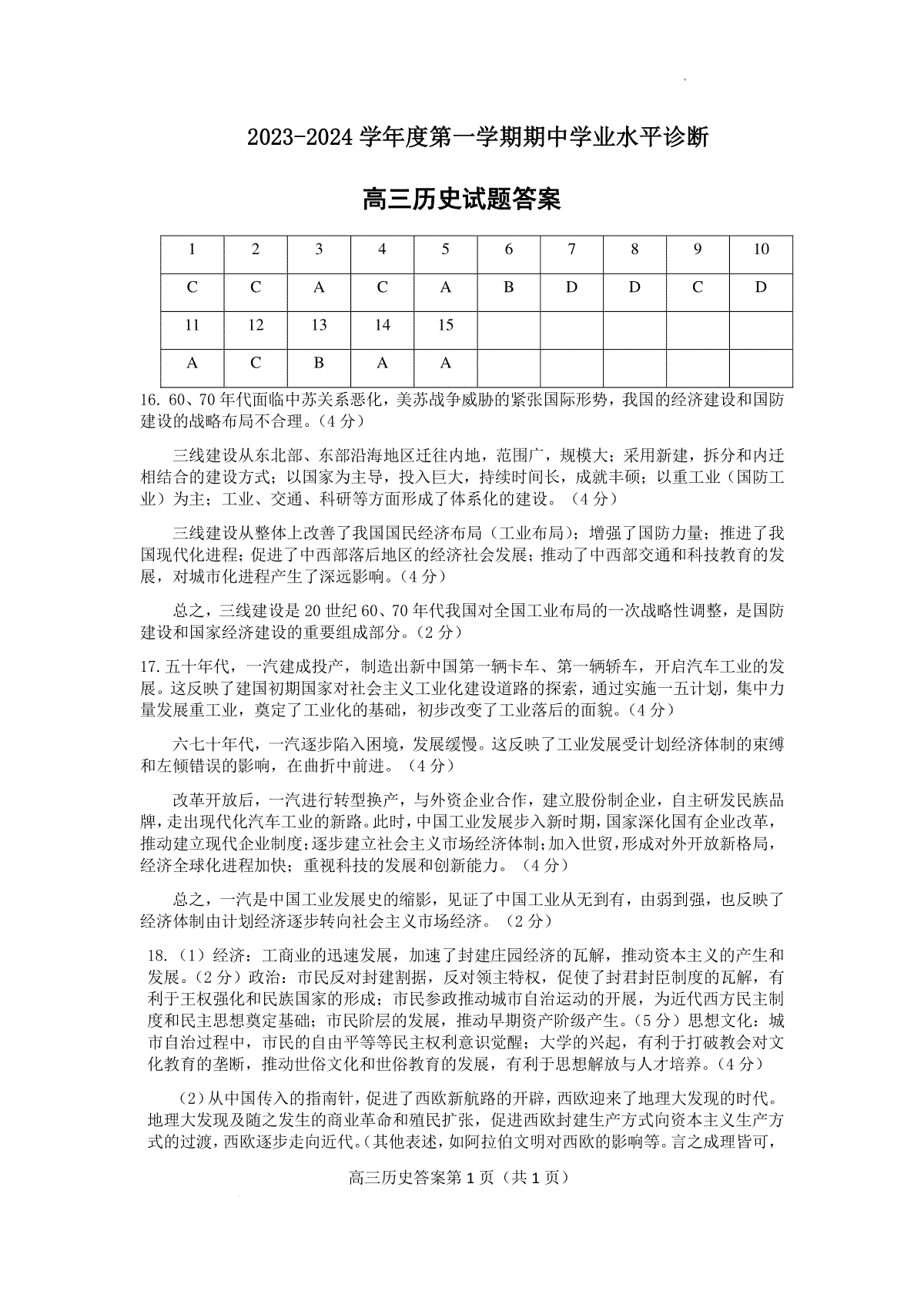 2023-2024 学年度第一学期期中学业水平诊断

高三历史试题答案

| 1 | 2 | 3 | 4 | 5 | 6 | 7 | 8 | 9 | 10 |
|---|---|---|---|---|---|---|---|---|---|
| C | C | A | C | A | B | D | D | C | D |
| 11 | 12 | 13 | 14 | 15 | | | | | |
| A | C | B | A | A | | | | | |

16. 60、70 年代面临中苏关系恶化，美苏战争威胁的紧张国际形势，我国的经济建设和国防建设的战略布局不合理。（4 分）

三线建设从东北部、东部沿海地区迁往内地，范围广，规模大；采用新建，拆分和内迁相结合的建设方式；以国家为主导，投入巨大，持续时间长，成就丰硕；以重工业（国防工业）为主；工业、交通、科研等方面形成了体系化的建设。（4 分）

三线建设从整体上改善了我国国民经济布局（工业布局）；增强了国防力量；推进了我国现代化进程；促进了中西部落后地区的经济社会发展；推动了中西部交通和科技教育的发展，对城市化进程产生了深远影响。（4 分）

总之，三线建设是 20 世纪 60、70 年代我国对全国工业布局的一次战略性调整，是国防建设和国家经济建设的重要组成部分。（2 分）

17. 五十年代，一汽建成投产，制造出新中国第一辆卡车、第一辆轿车，开启汽车工业的发展。这反映了建国初期国家对社会主义工业化建设道路的探索，通过实施一五计划，集中力量发展重工业，奠定了工业化的基础，初步改变了工业落后的面貌。（4 分）

六七十年代，一汽逐步陷入困境，发展缓慢。这反映了工业发展受计划经济体制的束缚和左倾错误的影响，在曲折中前进。（4 分）

改革开放后，一汽进行转型换产，与外资企业合作，建立股份制企业，自主研发民族品牌，走出现代化汽车工业的新路。此时，中国工业发展步入新时期，国家深化国有企业改革，推动建立现代企业制度；逐步建立社会主义市场经济体制；加入世贸，形成对外开放新格局，经济全球化进程加快；重视科技的发展和创新能力。（4 分）

总之，一汽是中国工业发展史的缩影，见证了中国工业从无到有，由弱到强，也反映了经济体制由计划经济逐步转向社会主义市场经济。（2 分）

18.（1）经济：工商业的迅速发展，加速了封建庄园经济的瓦解，推动资本主义的产生和发展。（2 分）政治：市民反对封建割据，反对领主特权，促使了封君封臣制度的瓦解，有利于王权强化和民族国家的形成；市民参政推动城市自治运动的开展，为近代西方民主制度和民主思想奠定基础；市民阶层的发展，推动早期资产阶级产生。（5 分）思想文化：城市自治过程中，市民的自由平等等民主权利意识觉醒；大学的兴起，有利于打破教会对文化教育的垄断，推动世俗文化和世俗教育的发展，有利于思想解放与人才培养。（4 分）

（2）从中国传入的指南针，促进了西欧新航路的开辟，西欧迎来了地理大发现的时代。地理大发现及随之发生的商业革命和殖民扩张，促进西欧封建生产方式向资本主义生产方式的过渡，西欧逐步走向近代。（其他表述，如阿拉伯文明对西欧的影响等。言之成理皆可，

高三历史答案第 1 页（共 1 页）